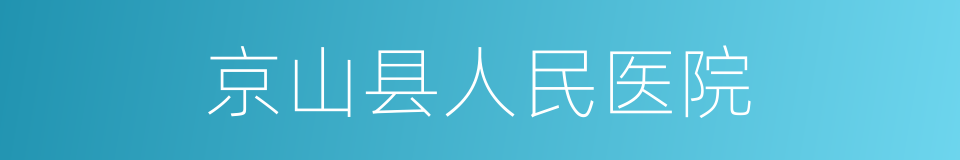 京山县人民医院